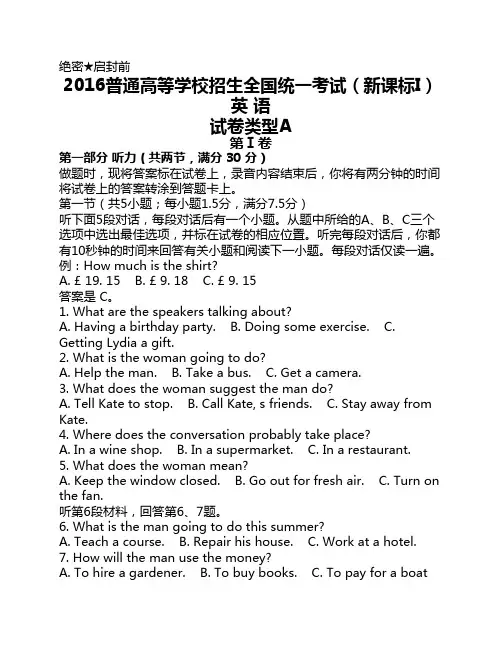 绝密★启封前

2016普通高等学校招生全国统一考试（新课标I）

英 语

试卷类型A

第 I 卷

第一部分 听力（共两节，满分 30 分）

做题时，现将答案标在试卷上，录音内容结束后，你将有两分钟的时间将试卷上的答案转涂到答题卡上。

第一节（共5小题；每小题1.5分，满分7.5分）

听下面5段对话，每段对话后有一个小题。从题中所给的A、B、C三个选项中选出最佳选项，并标在试卷的相应位置。听完每段对话后，你都有10秒钟的时间来回答有关小题和阅读下一小题。每段对话仅读一遍。

例：How much is the shirt?

A. £ 19. 15  B. £ 9. 18  C. £ 9. 15

答案是 C。

1. What are the speakers talking about?

A. Having a birthday party.  B. Doing some exercise.  C. Getting Lydia a gift.

2. What is the woman going to do?

A. Help the man.  B. Take a bus.  C. Get a camera.

3. What does the woman suggest the man do?

A. Tell Kate to stop.  B. Call Kate, s friends.  C. Stay away from Kate.

4. Where does the conversation probably take place?

A. In a wine shop.  B. In a supermarket.  C. In a restaurant.

5. What does the woman mean?

A. Keep the window closed.  B. Go out for fresh air.  C. Turn on the fan.

听第6段材料，回答第6、7题。

6. What is the man going to do this summer?

A. Teach a course.  B. Repair his house.  C. Work at a hotel.

7. How will the man use the money?

A. To hire a gardener.  B. To buy books.  C. To pay for a boat